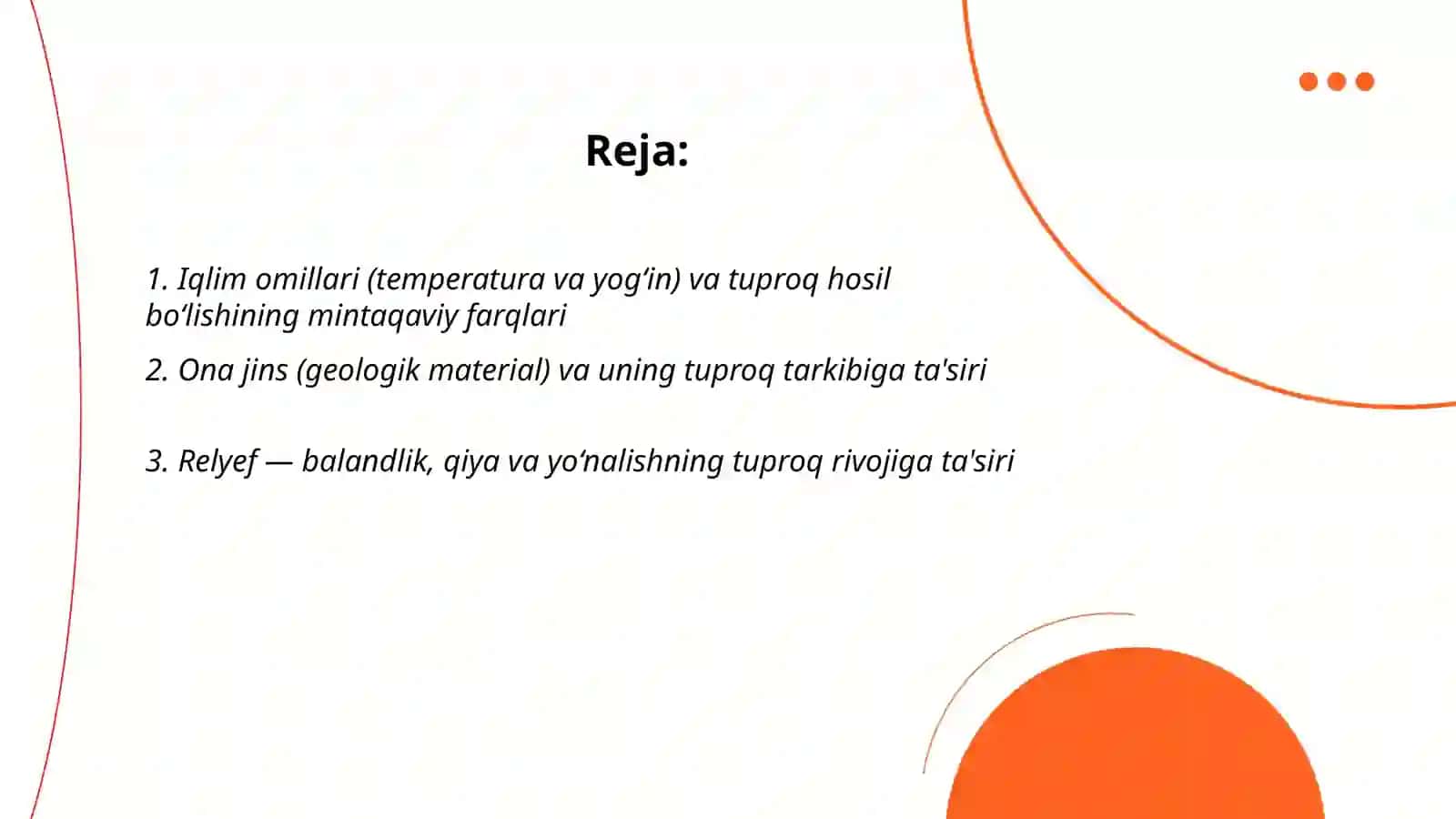 Reja:

1. Iqlim omillari (temperatura va yog‘in) va tuproq hosil bo‘lishining mintaqaviy farqlari

2. Ona jins (geologik material) va uning tuproq tarkibiga ta'siri

3. Relyef — balandlik, qiya va yo‘nalishning tuproq rivojiga ta'siri